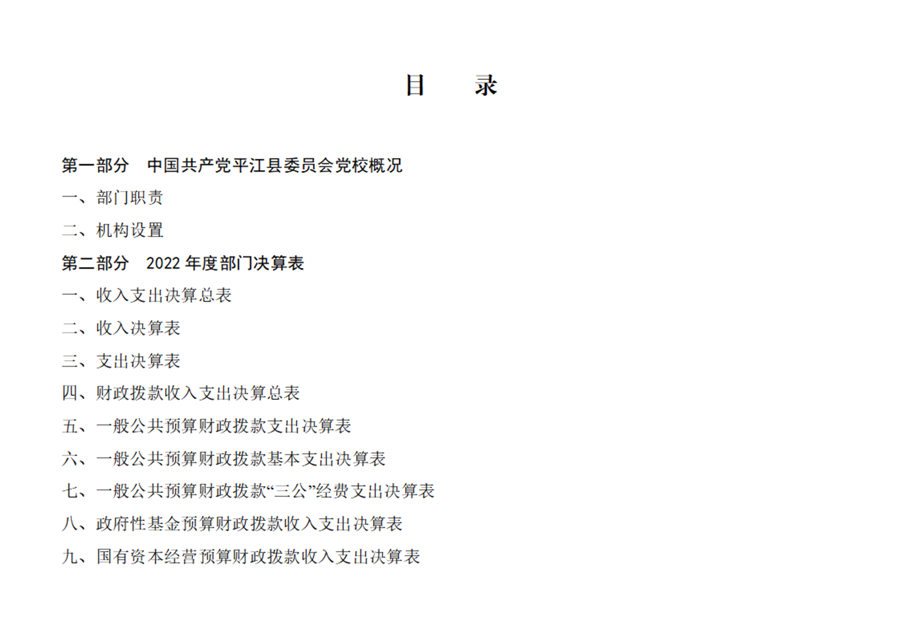 目　录

第一部分　中国共产党平江县委员会党校概况

一、部门职责

二、机构设置

第二部分　2022 年度部门决算表

一、收入支出决算总表

二、收入决算表

三、支出决算表

四、财政拨款收入支出决算总表

五、一般公共预算财政拨款支出决算表

六、一般公共预算财政拨款基本支出决算表

七、一般公共预算财政拨款“三公”经费支出决算表

八、政府性基金预算财政拨款收入支出决算表

九、国有资本经营预算财政拨款收入支出决算表